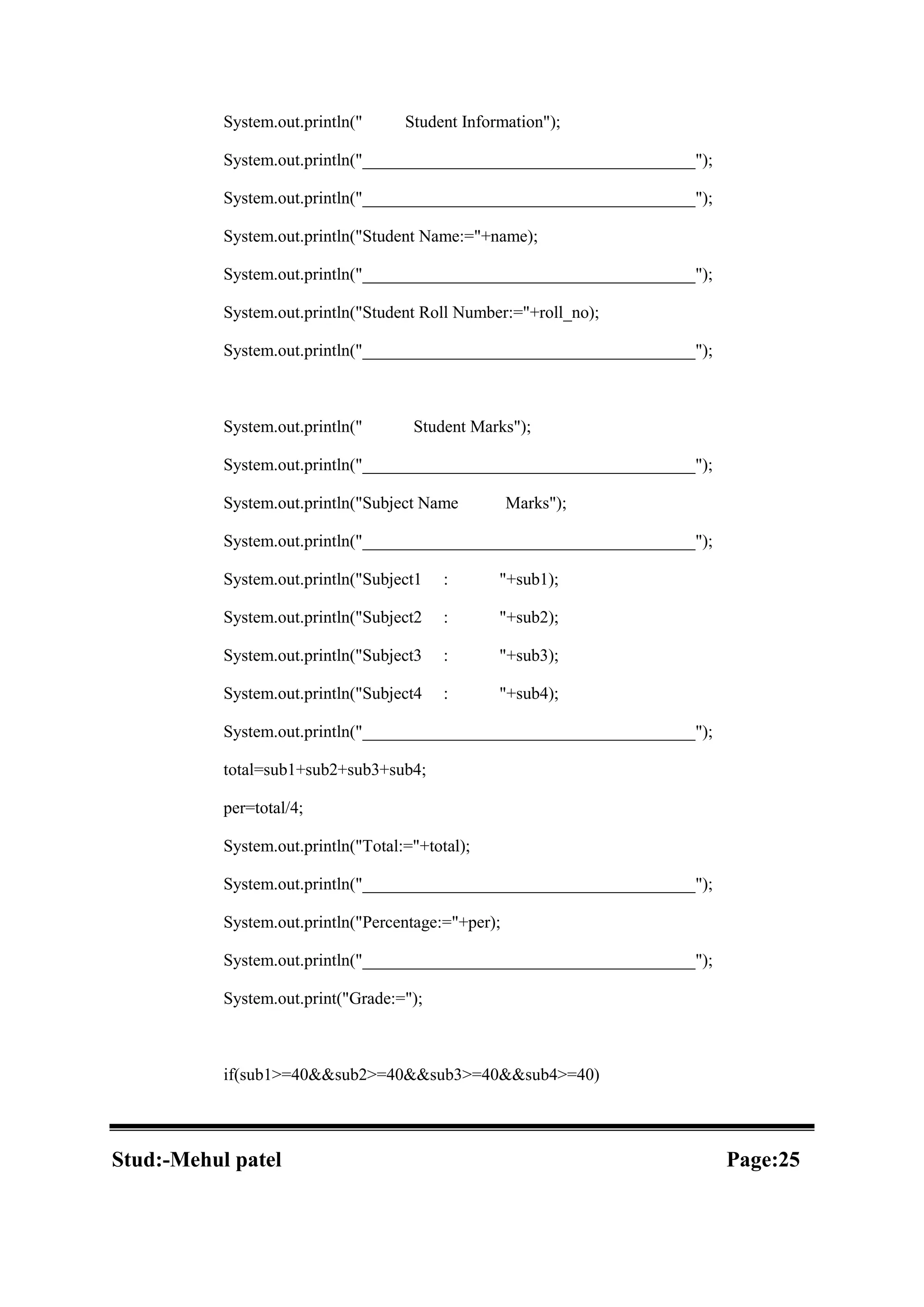 System.out.println("          Student Information");

System.out.println("________________________________________");

System.out.println("________________________________________");

System.out.println("Student Name:="+name);

System.out.println("________________________________________");

System.out.println("Student Roll Number:="+roll_no);

System.out.println("________________________________________");

System.out.println("          Student Marks");

System.out.println("________________________________________");

System.out.println("Subject Name          Marks");

System.out.println("________________________________________");

System.out.println("Subject1     :          "+sub1);

System.out.println("Subject2     :          "+sub2);

System.out.println("Subject3     :          "+sub3);

System.out.println("Subject4     :          "+sub4);

System.out.println("________________________________________");

total=sub1+sub2+sub3+sub4;

per=total/4;

System.out.println("Total:="+total);

System.out.println("________________________________________");

System.out.println("Percentage:="+per);

System.out.println("________________________________________");

System.out.print("Grade:=");

if(sub1>=40&&sub2>=40&&sub3>=40&&sub4>=40)

Stud:-Mehul patel

Page:25